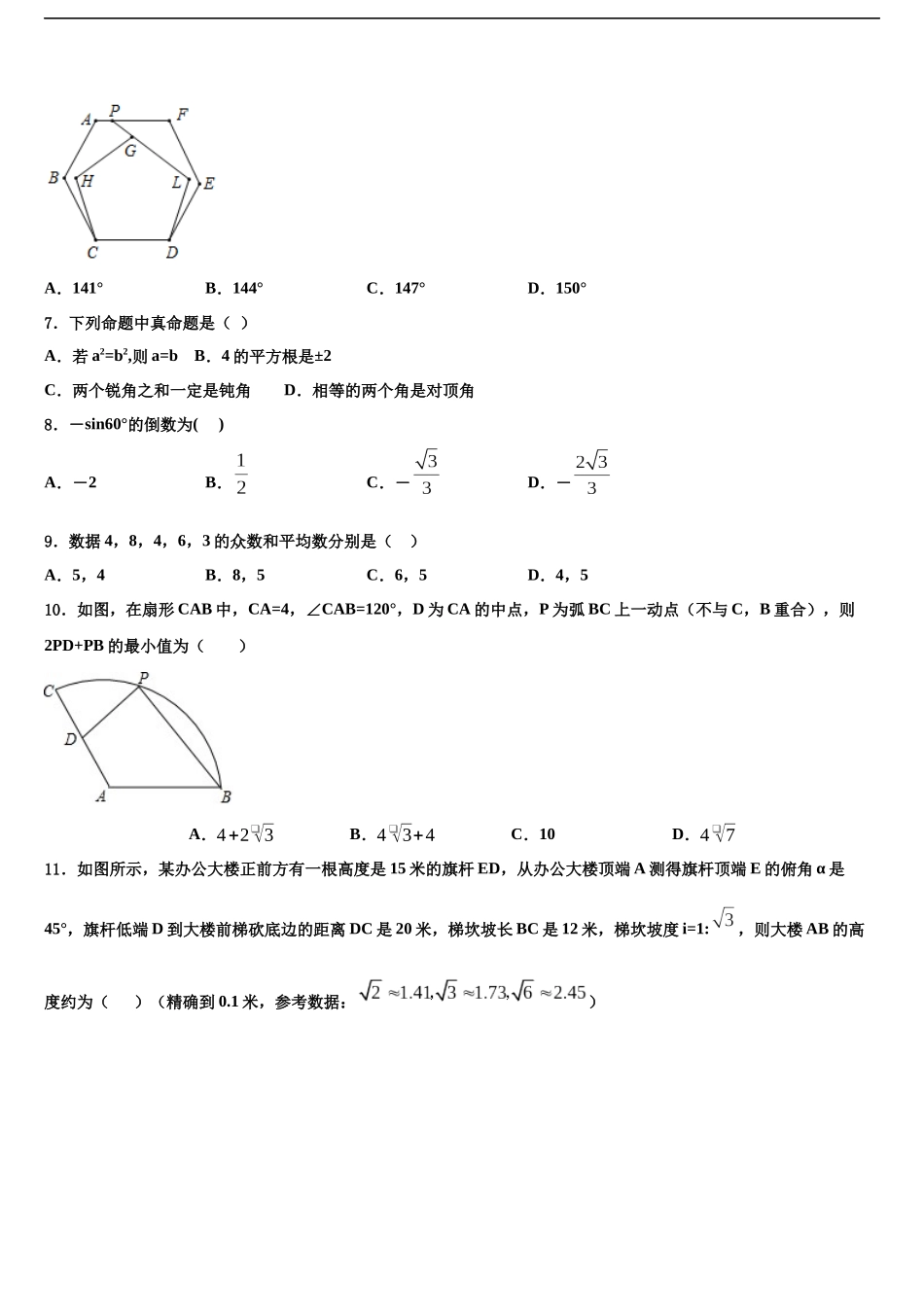 A P F
G
B H L E
C D

A．141°　　B．144°　　C．147°　　D．150°

7．下列命题中真命题是（ ）

A．若 $a^2=b^2$,则 a=b　B．4 的平方根是±2

C．两个锐角之和一定是钝角　　D．相等的两个角是对顶角

8．－sin60°的倒数为(　 )

A．－2　　B．$\frac{1}{2}$　　C．$-\frac{\sqrt{3}}{3}$　　D．$-\frac{2\sqrt{3}}{3}$

9．数据 4，8，4，6，3 的众数和平均数分别是（　）

A．5，4　　B．8，5　　C．6，5　　D．4，5

10．如图，在扇形 CAB 中，CA=4，∠CAB=120°，D 为 CA 的中点，P 为弧 BC 上一动点（不与 C，B 重合），则 2PD+PB 的最小值为（　　）

C P
D
A B

A．$4+2\sqrt{3}$　　B．$4\sqrt{3}+4$　　C．10　　D．$4\sqrt{7}$

11．如图所示，某办公大楼正前方有一根高度是 15 米的旗杆 ED，从办公大楼顶端 A 测得旗杆顶端 E 的俯角 α 是 45°，旗杆低端 D 到大楼前梯砍底边的距离 DC 是 20 米，梯坎坡长 BC 是 12 米，梯坎坡度 i=1:$\sqrt{3}$，则大楼 AB 的高度约为（　　）（精确到 0.1 米，参考数据：$\sqrt{2}\approx1.41,\sqrt{3}\approx1.73,\sqrt{6}\approx2.45$）